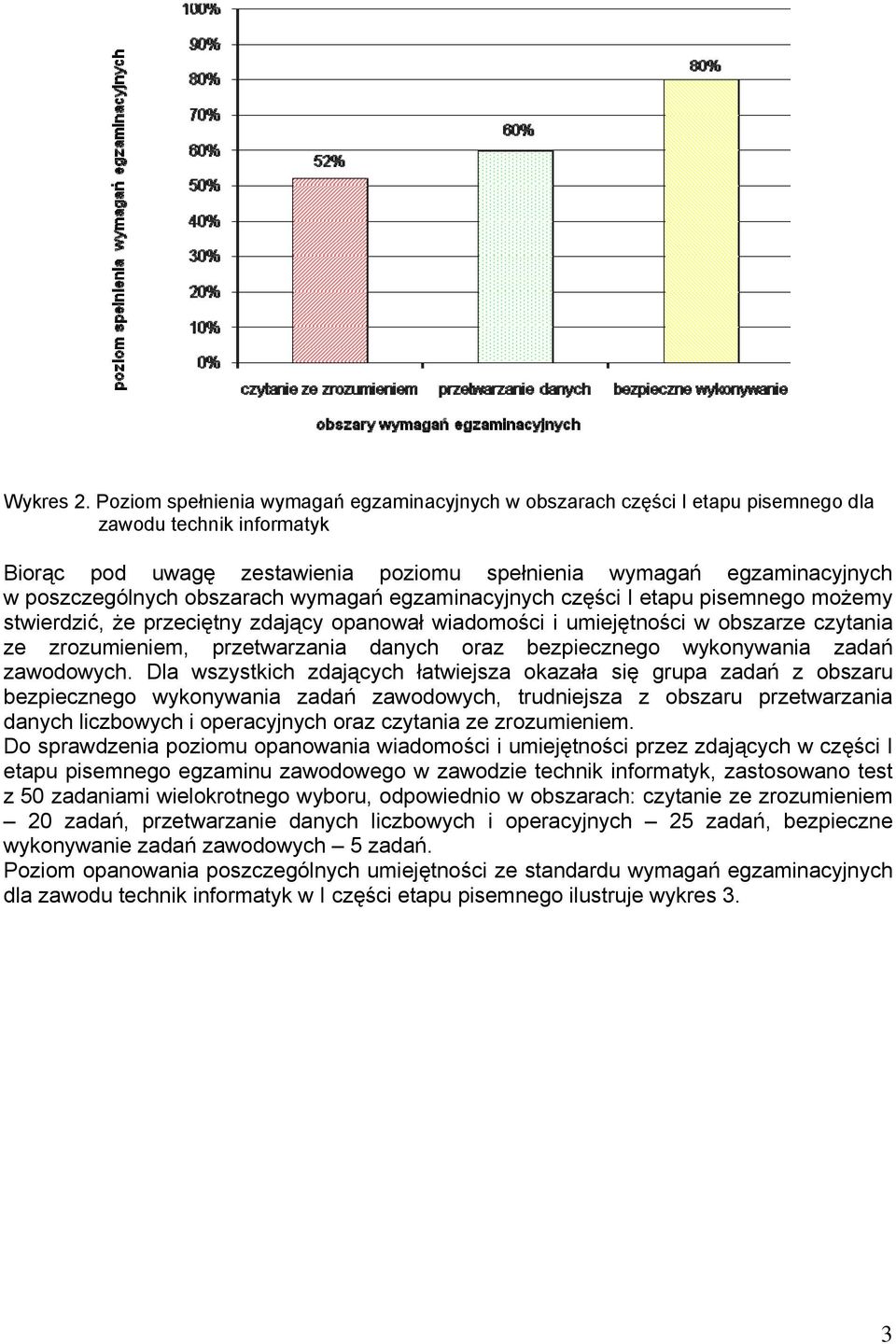 poziom spełnienia wymagań egzaminacyjnych

100%
90%
80%
70%
60%
50%
40%
30%
20%
10%
0%

52%
60%
80%

czytanie ze zrozumieniem
przetwarzanie danych
bezpieczne wykonywanie

obszary wymagań egzaminacyjnych

Wykres 2. Poziom spełnienia wymagań egzaminacyjnych w obszarach części I etapu pisemnego dla zawodu technik informatyk

Biorąc pod uwagę zestawienia poziomu spełnienia wymagań egzaminacyjnych w poszczególnych obszarach wymagań egzaminacyjnych części I etapu pisemnego możemy stwierdzić, że przeciętny zdający opanował wiadomości i umiejętności w obszarze czytania ze zrozumieniem, przetwarzania danych oraz bezpiecznego wykonywania zadań zawodowych. Dla wszystkich zdających łatwiejsza okazała się grupa zadań z obszaru bezpiecznego wykonywania zadań zawodowych, trudniejsza z obszaru przetwarzania danych liczbowych i operacyjnych oraz czytania ze zrozumieniem.
Do sprawdzenia poziomu opanowania wiadomości i umiejętności przez zdających w części I etapu pisemnego egzaminu zawodowego w zawodzie technik informatyk, zastosowano test z 50 zadaniami wielokrotnego wyboru, odpowiednio w obszarach: czytanie ze zrozumieniem – 20 zadań, przetwarzanie danych liczbowych i operacyjnych – 25 zadań, bezpieczne wykonywanie zadań zawodowych – 5 zadań.
Poziom opanowania poszczególnych umiejętności ze standardu wymagań egzaminacyjnych dla zawodu technik informatyk w I części etapu pisemnego ilustruje wykres 3.

3